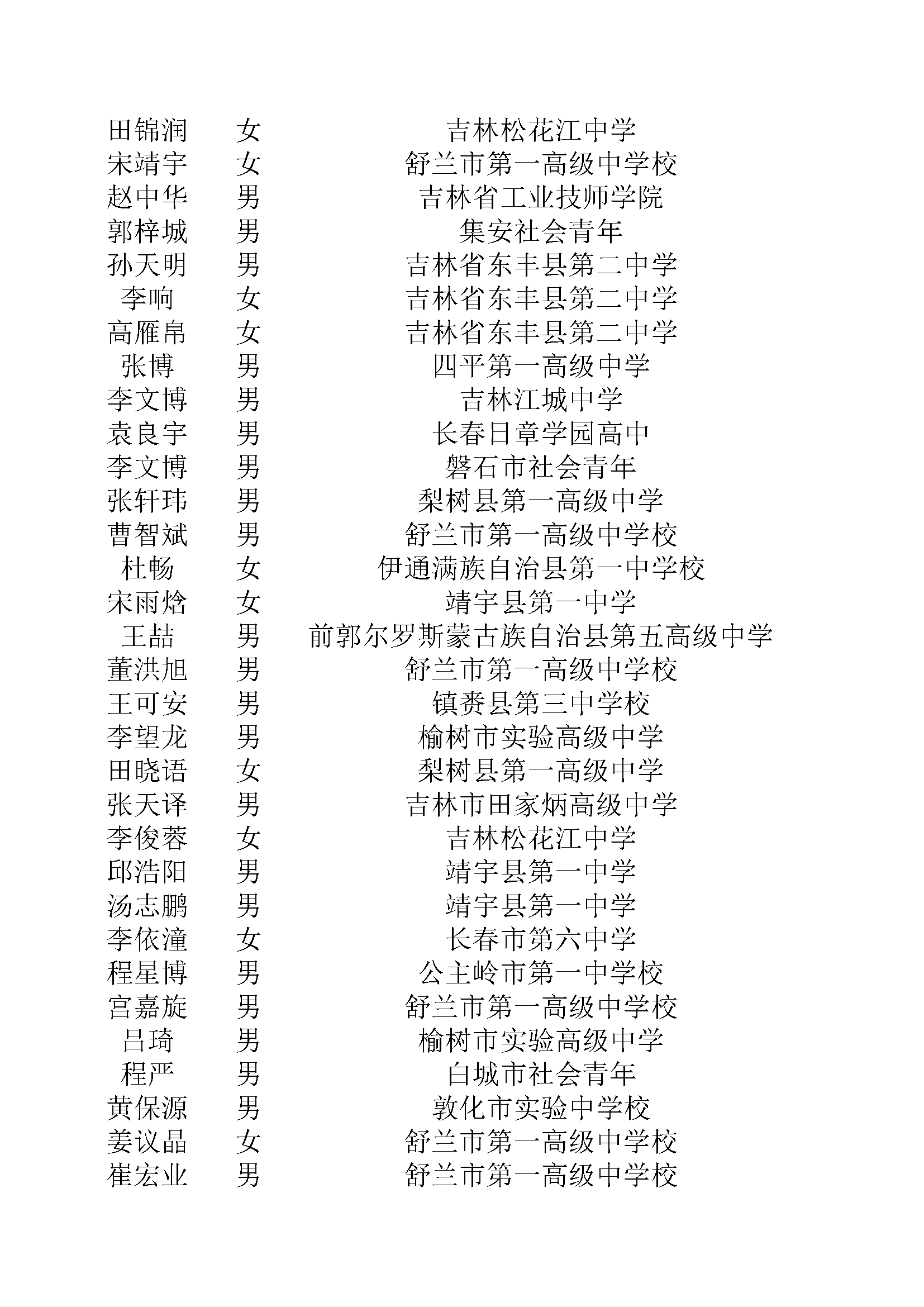 | | | |
|---|---|---|
| 田锦润 | 女 | 吉林松花江中学 |
| 宋靖宇 | 女 | 舒兰市第一高级中学校 |
| 赵中华 | 男 | 吉林省工业技师学院 |
| 郭梓城 | 男 | 集安社会青年 |
| 孙天明 | 男 | 吉林省东丰县第二中学 |
| 李响 | 女 | 吉林省东丰县第二中学 |
| 高雁帛 | 女 | 吉林省东丰县第二中学 |
| 张博 | 男 | 四平第一高级中学 |
| 李文博 | 男 | 吉林江城中学 |
| 袁良宇 | 男 | 长春日章学园高中 |
| 李文博 | 男 | 磐石市社会青年 |
| 张轩玮 | 男 | 梨树县第一高级中学 |
| 曹智斌 | 男 | 舒兰市第一高级中学校 |
| 杜畅 | 女 | 伊通满族自治县第一中学校 |
| 宋雨焓 | 女 | 靖宇县第一中学 |
| 王喆 | 男 | 前郭尔罗斯蒙古族自治县第五高级中学 |
| 董洪旭 | 男 | 舒兰市第一高级中学校 |
| 王可安 | 男 | 镇赉县第三中学校 |
| 李望龙 | 男 | 榆树市实验高级中学 |
| 田晓语 | 女 | 梨树县第一高级中学 |
| 张天译 | 男 | 吉林市田家炳高级中学 |
| 李俊蓉 | 女 | 吉林松花江中学 |
| 邱浩阳 | 男 | 靖宇县第一中学 |
| 汤志鹏 | 男 | 靖宇县第一中学 |
| 李依潼 | 女 | 长春市第六中学 |
| 程星博 | 男 | 公主岭市第一中学校 |
| 宫嘉旋 | 男 | 舒兰市第一高级中学校 |
| 吕琦 | 男 | 榆树市实验高级中学 |
| 程严 | 男 | 白城市社会青年 |
| 黄保源 | 男 | 敦化市实验中学校 |
| 姜议晶 | 女 | 舒兰市第一高级中学校 |
| 崔宏业 | 男 | 舒兰市第一高级中学校 |